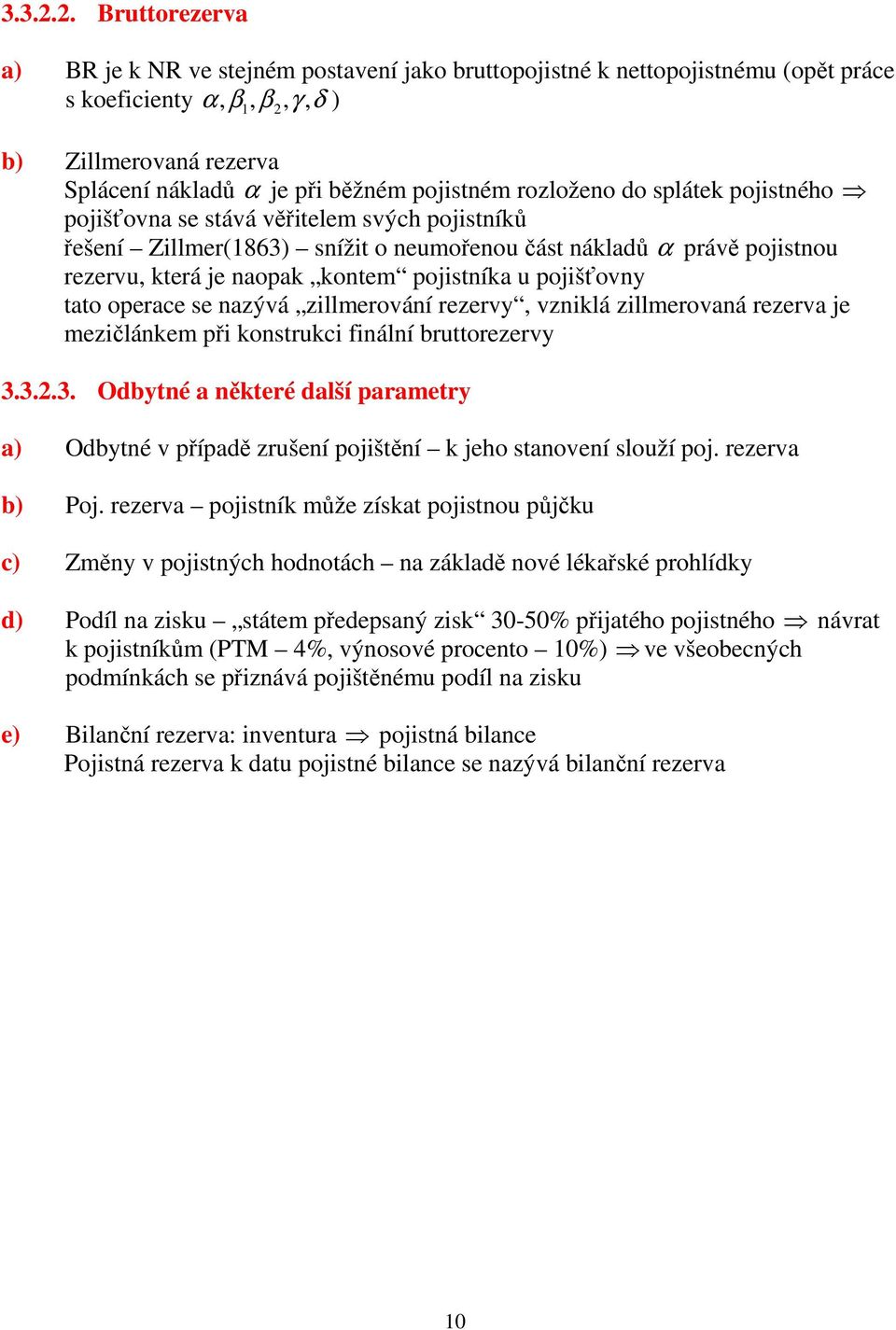 3.3.2.2. Bruttorezerva

a) BR je k NR ve stejném postavení jako bruttopojistné k nettopojistnému (opět práce s koeficienty $\alpha, \beta_1, \beta_2, \gamma, \delta$ )

b) Zillmerovaná rezerva
Splácení nákladů $\alpha$ je při běžném pojistném rozloženo do splátek pojistného $\Rightarrow$ pojišťovna se stává věřitelem svých pojistníků
řešení – Zillmer(1863) – snížit o neumořenou část nákladů $\alpha$ právě pojistnou rezervu, která je naopak „kontem“ pojistníka u pojišťovny
tato operace se nazývá „zillmerování rezervy“, vzniklá zillmerovaná rezerva je mezičlánkem při konstrukci finální bruttorezervy

3.3.2.3. Odbytné a některé další parametry

a) Odbytné v případě zrušení pojištění – k jeho stanovení slouží poj. rezerva

b) Poj. rezerva – pojistník může získat pojistnou půjčku

c) Změny v pojistných hodnotách – na základě nové lékařské prohlídky

d) Podíl na zisku – „státem předepsaný zisk“ 30-50% přijatého pojistného $\Rightarrow$ návrat k pojistníkům (PTM – 4%, výnosové procento – 10%) $\Rightarrow$ ve všeobecných podmínkách se přiznává pojištěnému podíl na zisku

e) Bilanční rezerva: inventura $\Rightarrow$ pojistná bilance
Pojistná rezerva k datu pojistné bilance se nazývá bilanční rezerva

10